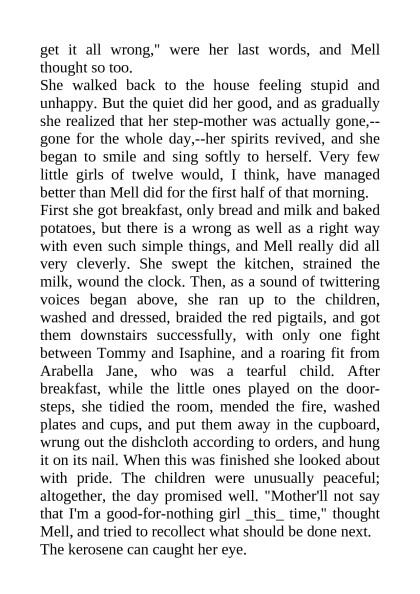 get it all wrong," were her last words, and Mell thought so too.
She walked back to the house feeling stupid and unhappy. But the quiet did her good, and as gradually she realized that her step-mother was actually gone,--gone for the whole day,--her spirits revived, and she began to smile and sing softly to herself. Very few little girls of twelve would, I think, have managed better than Mell did for the first half of that morning.
First she got breakfast, only bread and milk and baked potatoes, but there is a wrong as well as a right way with even such simple things, and Mell really did all very cleverly. She swept the kitchen, strained the milk, wound the clock. Then, as a sound of twittering voices began above, she ran up to the children, washed and dressed, braided the red pigtails, and got them downstairs successfully, with only one fight between Tommy and Isaphine, and a roaring fit from Arabella Jane, who was a tearful child. After breakfast, while the little ones played on the door-steps, she tidied the room, mended the fire, washed plates and cups, and put them away in the cupboard, wrung out the dishcloth according to orders, and hung it on its nail. When this was finished she looked about with pride. The children were unusually peaceful; altogether, the day promised well. "Mother'll not say that I'm a good-for-nothing girl _this_ time," thought Mell, and tried to recollect what should be done next.
The kerosene can caught her eye.